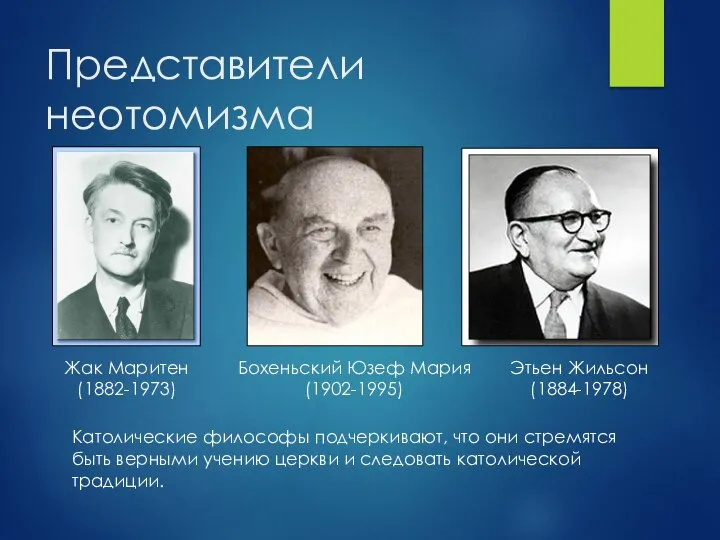 Представители неотомизма

Жак Маритен
(1882-1973)

Бохеньский Юзеф Мария
(1902-1995)

Этьен Жильсон
(1884-1978)

Католические философы подчеркивают, что они стремятся быть верными учению церкви и следовать католической традиции.